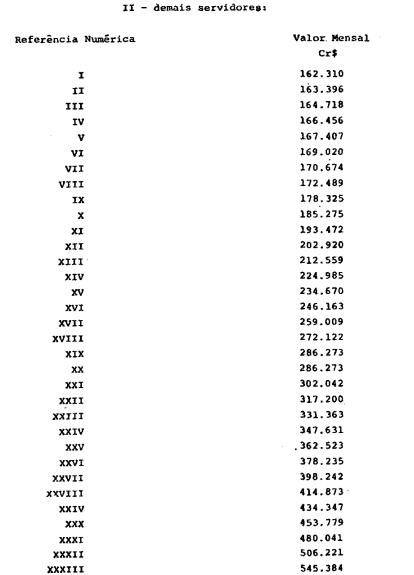 II - demais servidores:

| Referência Numérica | Valor Mensal Cr$ |
|---|---|
| I | 162.310 |
| II | 163.396 |
| III | 164.718 |
| IV | 166.456 |
| V | 167.407 |
| VI | 169.020 |
| VII | 170.674 |
| VIII | 172.489 |
| IX | 178.325 |
| X | 185.275 |
| XI | 193.472 |
| XII | 202.920 |
| XIII | 212.559 |
| XIV | 224.985 |
| XV | 234.670 |
| XVI | 246.163 |
| XVII | 259.009 |
| XVIII | 272.122 |
| XIX | 286.273 |
| XX | 286.273 |
| XXI | 302.042 |
| XXII | 317.200 |
| XXIII | 331.363 |
| XXIV | 347.631 |
| XXV | 362.523 |
| XXVI | 378.235 |
| XXVII | 398.242 |
| XXVIII | 414.873 |
| XXIV | 434.347 |
| XXX | 453.779 |
| XXXI | 480.041 |
| XXXII | 506.221 |
| XXXIII | 545.384 |